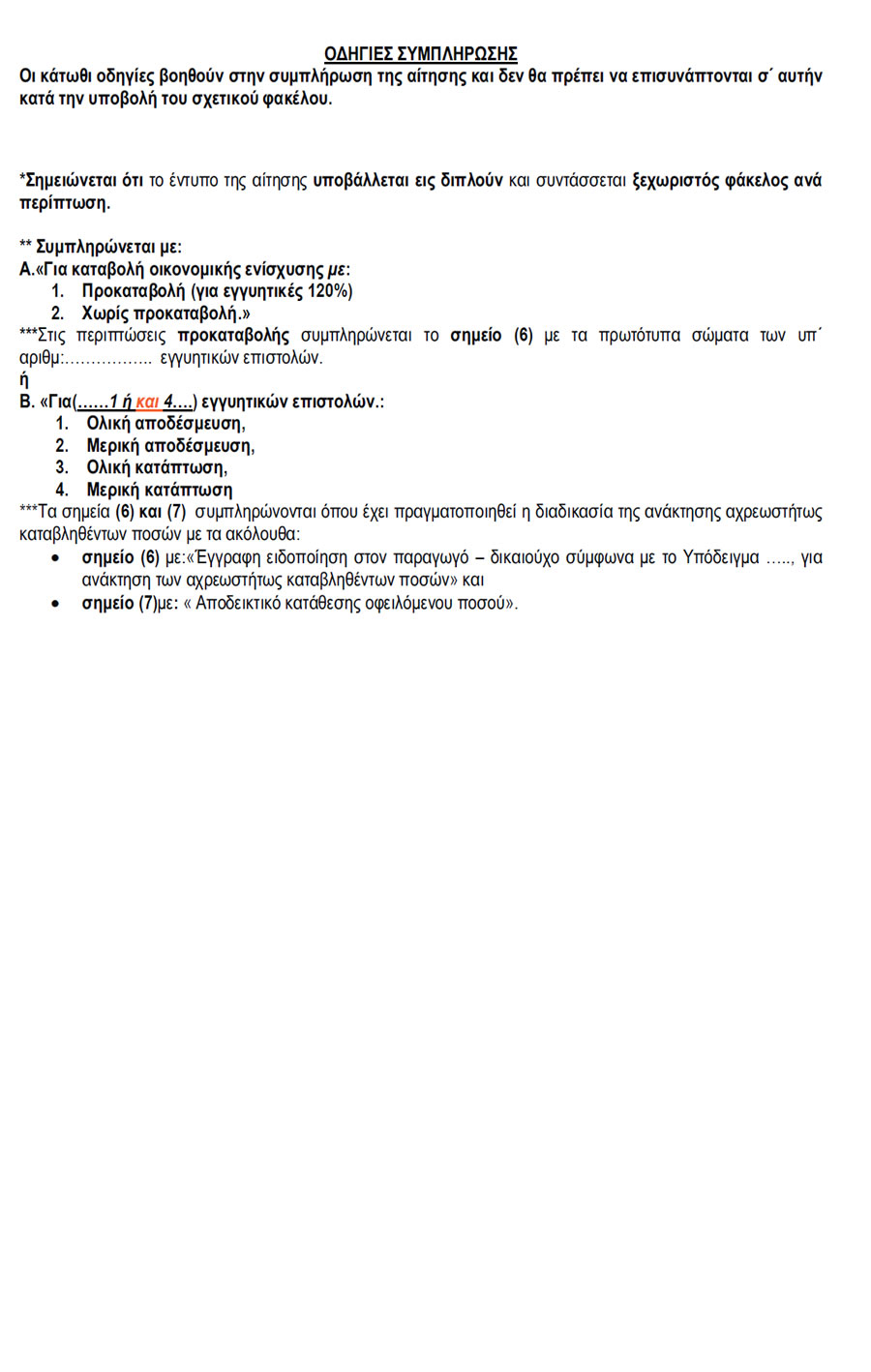 ΟΔΗΓΙΕΣ ΣΥΜΠΛΗΡΩΣΗΣ
Οι κάτωθι οδηγίες βοηθούν στην συμπλήρωση της αίτησης και δεν θα πρέπει να επισυνάπτονται σ΄ αυτήν κατά την υποβολή του σχετικού φακέλου.

*Σημειώνεται ότι το έντυπο της αίτησης υποβάλλεται εις διπλούν και συντάσσεται ξεχωριστός φάκελος ανά περίπτωση.

** Συμπληρώνεται με:
Α.«Για καταβολή οικονομικής ενίσχυσης με:
1. Προκαταβολή (για εγγυητικές 120%)
2. Χωρίς προκαταβολή.»
***Στις περιπτώσεις προκαταβολής συμπληρώνεται το σημείο (6) με τα πρωτότυπα σώματα των υπ΄ αριθμ:…………….. εγγυητικών επιστολών.
ή
Β. «Για(……1 ή και 4….) εγγυητικών επιστολών.:
1. Ολική αποδέσμευση,
2. Μερική αποδέσμευση,
3. Ολική κατάπτωση,
4. Μερική κατάπτωση
***Τα σημεία (6) και (7) συμπληρώνονται όπου έχει πραγματοποιηθεί η διαδικασία της ανάκτησης αχρεωστήτως καταβληθέντων ποσών με τα ακόλουθα:
• σημείο (6) με:«Έγγραφη ειδοποίηση στον παραγωγό – δικαιούχο σύμφωνα με το Υπόδειγμα ….., για ανάκτηση των αχρεωστήτως καταβληθέντων ποσών» και
• σημείο (7)με: « Αποδεικτικό κατάθεσης οφειλόμενου ποσού».